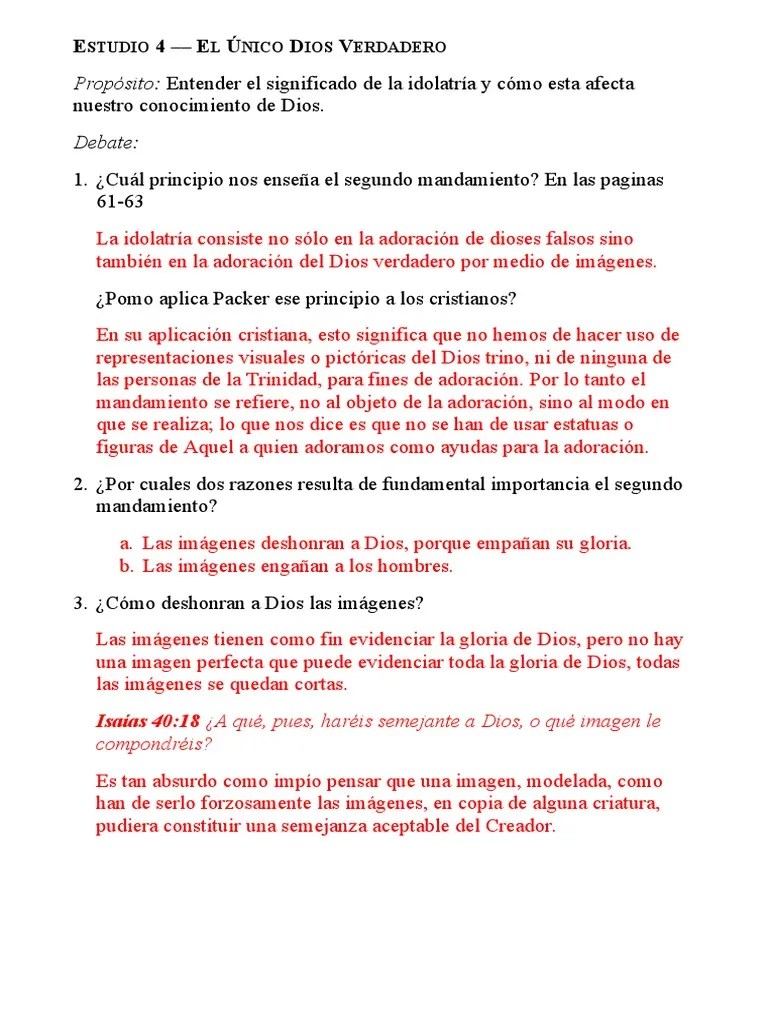 ESTUDIO 4 — EL ÚNICO DIOS VERDADERO

Propósito: Entender el significado de la idolatría y cómo esta afecta nuestro conocimiento de Dios.

Debate:

1. ¿Cuál principio nos enseña el segundo mandamiento? En las paginas 61-63

La idolatría consiste no sólo en la adoración de dioses falsos sino también en la adoración del Dios verdadero por medio de imágenes.

¿Pomo aplica Packer ese principio a los cristianos?

En su aplicación cristiana, esto significa que no hemos de hacer uso de representaciones visuales o pictóricas del Dios trino, ni de ninguna de las personas de la Trinidad, para fines de adoración. Por lo tanto el mandamiento se refiere, no al objeto de la adoración, sino al modo en que se realiza; lo que nos dice es que no se han de usar estatuas o figuras de Aquel a quien adoramos como ayudas para la adoración.

2. ¿Por cuales dos razones resulta de fundamental importancia el segundo mandamiento?

a. Las imágenes deshonran a Dios, porque empañan su gloria.
b. Las imágenes engañan a los hombres.

3. ¿Cómo deshonran a Dios las imágenes?

Las imágenes tienen como fin evidenciar la gloria de Dios, pero no hay una imagen perfecta que puede evidenciar toda la gloria de Dios, todas las imágenes se quedan cortas.

Isaías 40:18 ¿A qué, pues, haréis semejante a Dios, o qué imagen le compondréis?

Es tan absurdo como impío pensar que una imagen, modelada, como han de serlo forzosamente las imágenes, en copia de alguna criatura, pudiera constituir una semejanza aceptable del Creador.